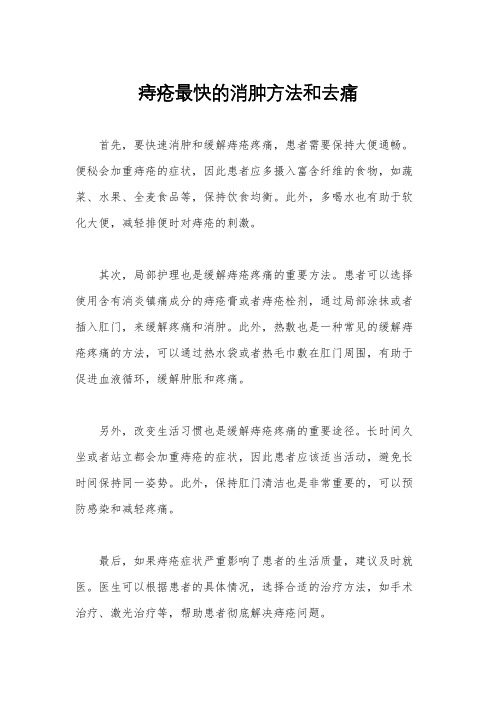 痔疮最快的消肿方法和去痛

首先，要快速消肿和缓解痔疮疼痛，患者需要保持大便通畅。便秘会加重痔疮的症状，因此患者应多摄入富含纤维的食物，如蔬菜、水果、全麦食品等，保持饮食均衡。此外，多喝水也有助于软化大便，减轻排便时对痔疮的刺激。

其次，局部护理也是缓解痔疮疼痛的重要方法。患者可以选择使用含有消炎镇痛成分的痔疮膏或者痔疮栓剂，通过局部涂抹或者插入肛门，来缓解疼痛和消肿。此外，热敷也是一种常见的缓解痔疮疼痛的方法，可以通过热水袋或者热毛巾敷在肛门周围，有助于促进血液循环，缓解肿胀和疼痛。

另外，改变生活习惯也是缓解痔疮疼痛的重要途径。长时间久坐或者站立都会加重痔疮的症状，因此患者应该适当活动，避免长时间保持同一姿势。此外，保持肛门清洁也是非常重要的，可以预防感染和减轻疼痛。

最后，如果痔疮症状严重影响了患者的生活质量，建议及时就医。医生可以根据患者的具体情况，选择合适的治疗方法，如手术治疗、激光治疗等，帮助患者彻底解决痔疮问题。